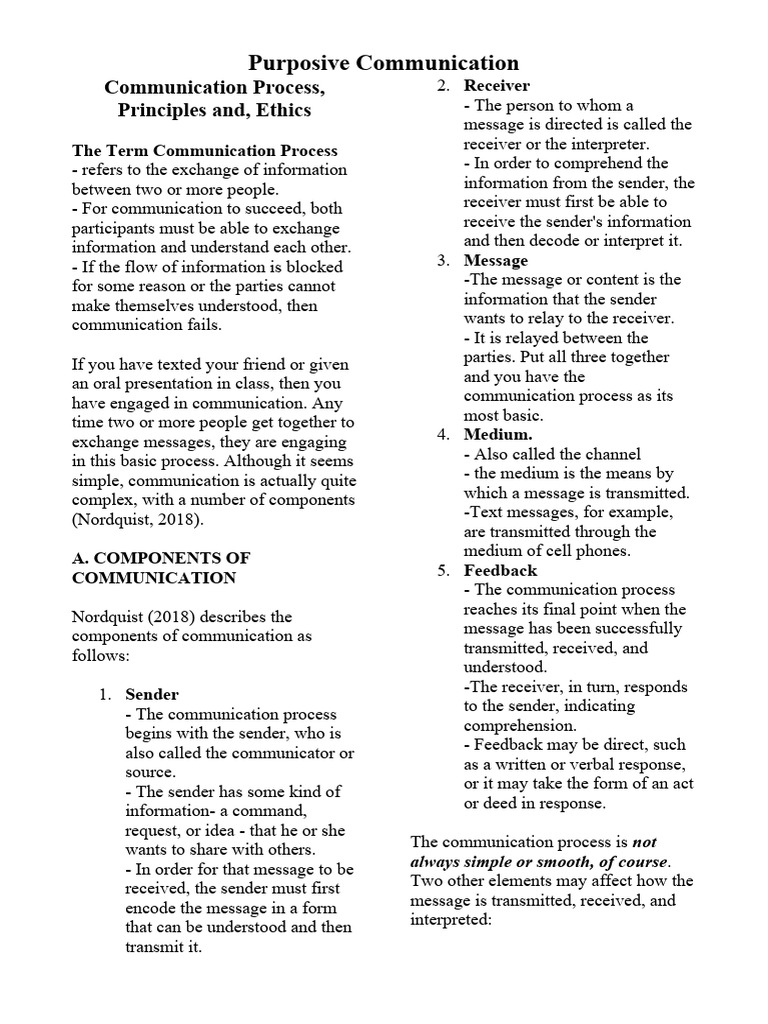 Purposive Communication

Communication Process, Principles and, Ethics

The Term Communication Process
- refers to the exchange of information between two or more people.
- For communication to succeed, both participants must be able to exchange information and understand each other.
- If the flow of information is blocked for some reason or the parties cannot make themselves understood, then communication fails.

If you have texted your friend or given an oral presentation in class, then you have engaged in communication. Any time two or more people get together to exchange messages, they are engaging in this basic process. Although it seems simple, communication is actually quite complex, with a number of components (Nordquist, 2018).

A. COMPONENTS OF COMMUNICATION

Nordquist (2018) describes the components of communication as follows:

1. Sender
- The communication process begins with the sender, who is also called the communicator or source.
- The sender has some kind of information- a command, request, or idea - that he or she wants to share with others.
- In order for that message to be received, the sender must first encode the message in a form that can be understood and then transmit it.

2. Receiver
- The person to whom a message is directed is called the receiver or the interpreter.
- In order to comprehend the information from the sender, the receiver must first be able to receive the sender's information and then decode or interpret it.

3. Message
-The message or content is the information that the sender wants to relay to the receiver.
- It is relayed between the parties. Put all three together and you have the communication process as its most basic.

4. Medium.
- Also called the channel
- the medium is the means by which a message is transmitted.
-Text messages, for example, are transmitted through the medium of cell phones.

5. Feedback
- The communication process reaches its final point when the message has been successfully transmitted, received, and understood.
-The receiver, in turn, responds to the sender, indicating comprehension.
- Feedback may be direct, such as a written or verbal response, or it may take the form of an act or deed in response.

The communication process is not always simple or smooth, of course. Two other elements may affect how the message is transmitted, received, and interpreted: